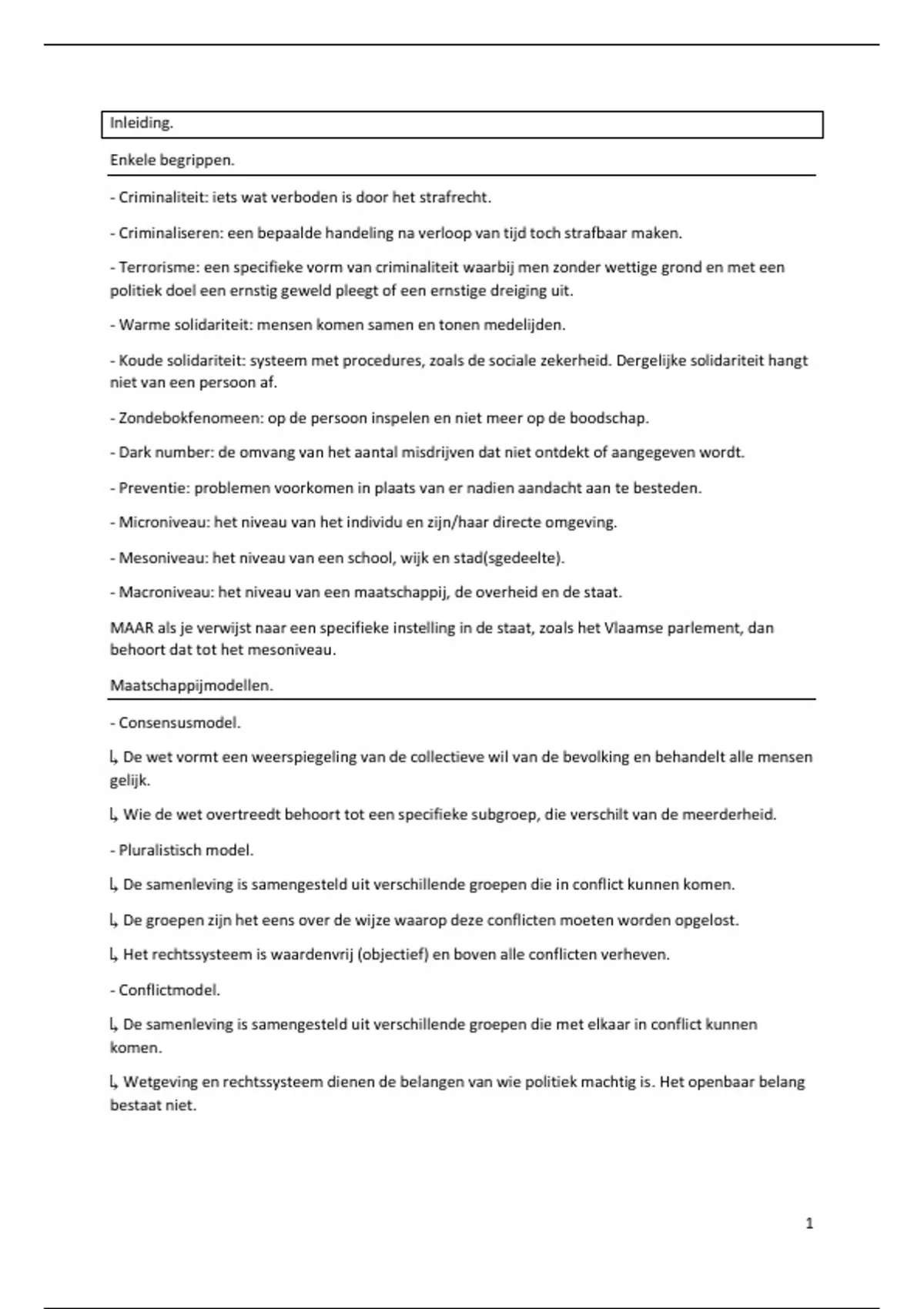 Inleiding.

Enkele begrippen.

- Criminaliteit: iets wat verboden is door het strafrecht.

- Criminaliseren: een bepaalde handeling na verloop van tijd toch strafbaar maken.

- Terrorisme: een specifieke vorm van criminaliteit waarbij men zonder wettige grond en met een politiek doel een ernstig geweld pleegt of een ernstige dreiging uit.

- Warme solidariteit: mensen komen samen en tonen medelijden.

- Koude solidariteit: systeem met procedures, zoals de sociale zekerheid. Dergelijke solidariteit hangt niet van een persoon af.

- Zondebokfenomeen: op de persoon inspelen en niet meer op de boodschap.

- Dark number: de omvang van het aantal misdrijven dat niet ontdekt of aangegeven wordt.

- Preventie: problemen voorkomen in plaats van er nadien aandacht aan te besteden.

- Microniveau: het niveau van het individu en zijn/haar directe omgeving.

- Mesoniveau: het niveau van een school, wijk en stad(sgedeelte).

- Macroniveau: het niveau van een maatschappij, de overheid en de staat.

MAAR als je verwijst naar een specifieke instelling in de staat, zoals het Vlaamse parlement, dan behoort dat tot het mesoniveau.

Maatschappijmodellen.

- Consensusmodel.

↳ De wet vormt een weerspiegeling van de collectieve wil van de bevolking en behandelt alle mensen gelijk.

↳ Wie de wet overtreedt behoort tot een specifieke subgroep, die verschilt van de meerderheid.

- Pluralistisch model.

↳ De samenleving is samengesteld uit verschillende groepen die in conflict kunnen komen.

↳ De groepen zijn het eens over de wijze waarop deze conflicten moeten worden opgelost.

↳ Het rechtssysteem is waardenvrij (objectief) en boven alle conflicten verheven.

- Conflictmodel.

↳ De samenleving is samengesteld uit verschillende groepen die met elkaar in conflict kunnen komen.

↳ Wetgeving en rechtssysteem dienen de belangen van wie politiek machtig is. Het openbaar belang bestaat niet.

1